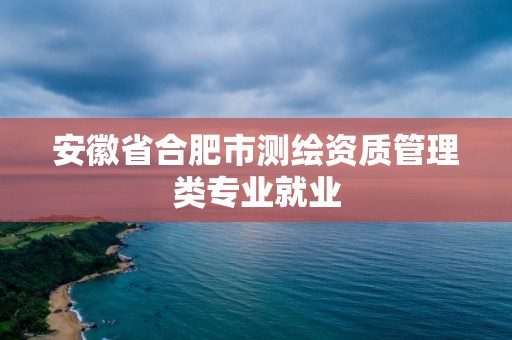 安徽省合肥市测绘资质管理类专业就业